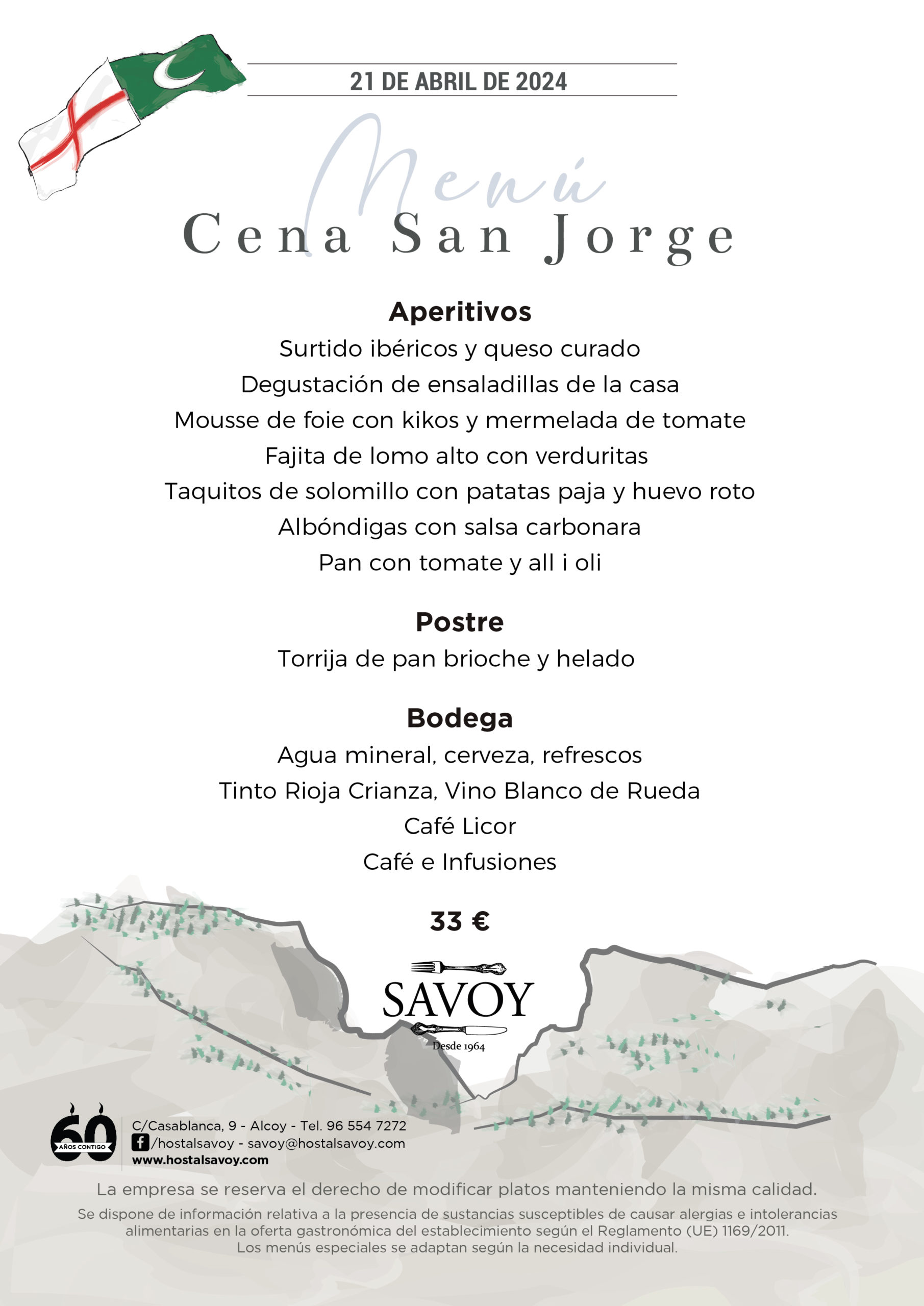 21 DE ABRIL DE 2024

Menú
Cena San Jorge

Aperitivos
Surtido ibéricos y queso curado
Degustación de ensaladillas de la casa
Mousse de foie con kikos y mermelada de tomate
Fajita de lomo alto con verduritas
Taquitos de solomillo con patatas paja y huevo roto
Albóndigas con salsa carbonara
Pan con tomate y all i oli

Postre
Torrija de pan brioche y helado

Bodega
Agua mineral, cerveza, refrescos
Tinto Rioja Crianza, Vino Blanco de Rueda
Café Licor
Café e Infusiones

33 €

SAVOY
Desde 1964

60 AÑOS CONTIGO

C/Casablanca, 9 - Alcoy - Tel. 96 554 7272
/hostalsavoy - savoy@hostalsavoy.com
www.hostalsavoy.com

La empresa se reserva el derecho de modificar platos manteniendo la misma calidad.
Se dispone de información relativa a la presencia de sustancias susceptibles de causar alergias e intolerancias alimentarias en la oferta gastronómica del establecimiento según el Reglamento (UE) 1169/2011.
Los menús especiales se adaptan según la necesidad individual.